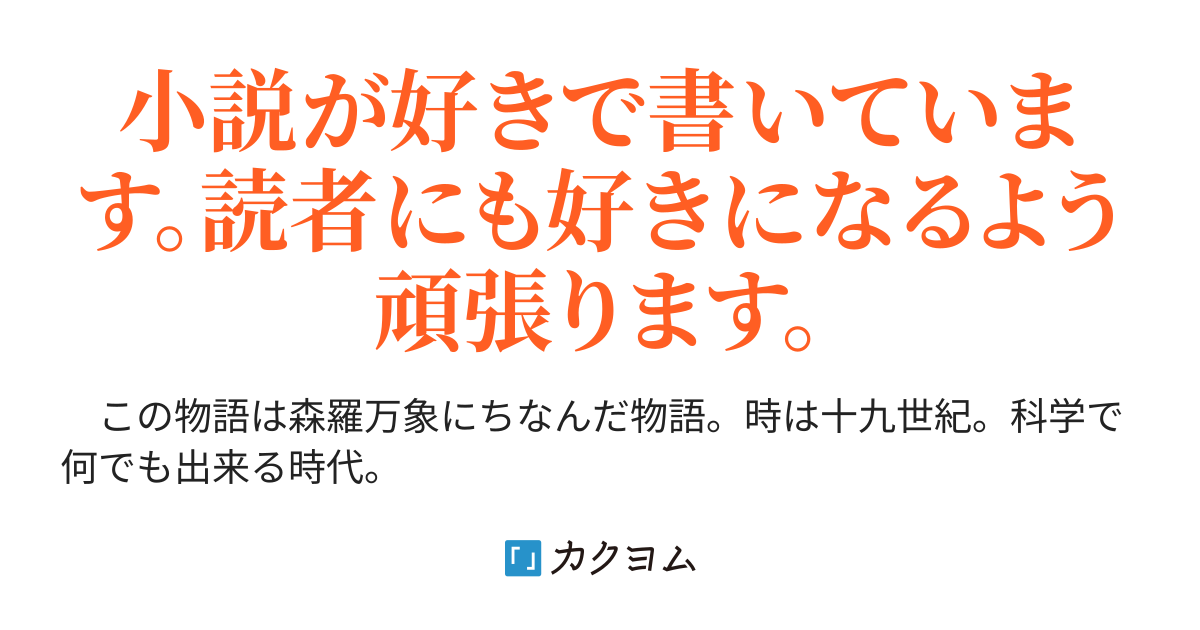 小説が好きで書いています。読者にも好きになるよう頑張ります。

この物語は森羅万象にちなんだ物語。時は十九世紀。科学で何でも出来る時代。

カクヨム